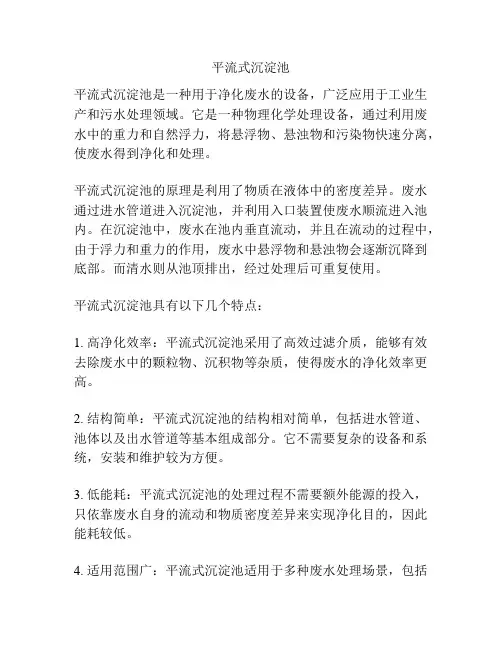 平流式沉淀池

平流式沉淀池是一种用于净化废水的设备，广泛应用于工业生产和污水处理领域。它是一种物理化学处理设备，通过利用废水中的重力和自然浮力，将悬浮物、悬浊物和污染物快速分离，使废水得到净化和处理。

平流式沉淀池的原理是利用了物质在液体中的密度差异。废水通过进水管道进入沉淀池，并利用入口装置使废水顺流进入池内。在沉淀池中，废水在池内垂直流动，并且在流动的过程中，由于浮力和重力的作用，废水中悬浮物和悬浊物会逐渐沉降到底部。而清水则从池顶排出，经过处理后可重复使用。

平流式沉淀池具有以下几个特点：

1. 高净化效率：平流式沉淀池采用了高效过滤介质，能够有效去除废水中的颗粒物、沉积物等杂质，使得废水的净化效率更高。

2. 结构简单：平流式沉淀池的结构相对简单，包括进水管道、池体以及出水管道等基本组成部分。它不需要复杂的设备和系统，安装和维护较为方便。

3. 低能耗：平流式沉淀池的处理过程不需要额外能源的投入，只依靠废水自身的流动和物质密度差异来实现净化目的，因此能耗较低。

4. 适用范围广：平流式沉淀池适用于多种废水处理场景，包括